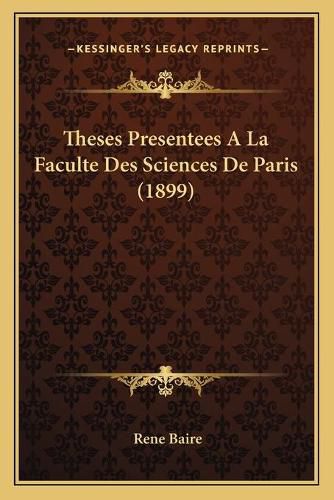 —KESSINGER'S LEGACY REPRINTS—

Theses Presentees A La Faculte Des Sciences De Paris (1899)

Rene Baire